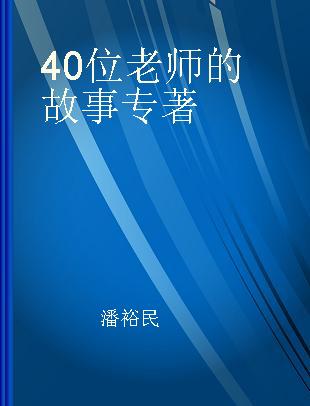 40位老师的故事专著

潘裕民